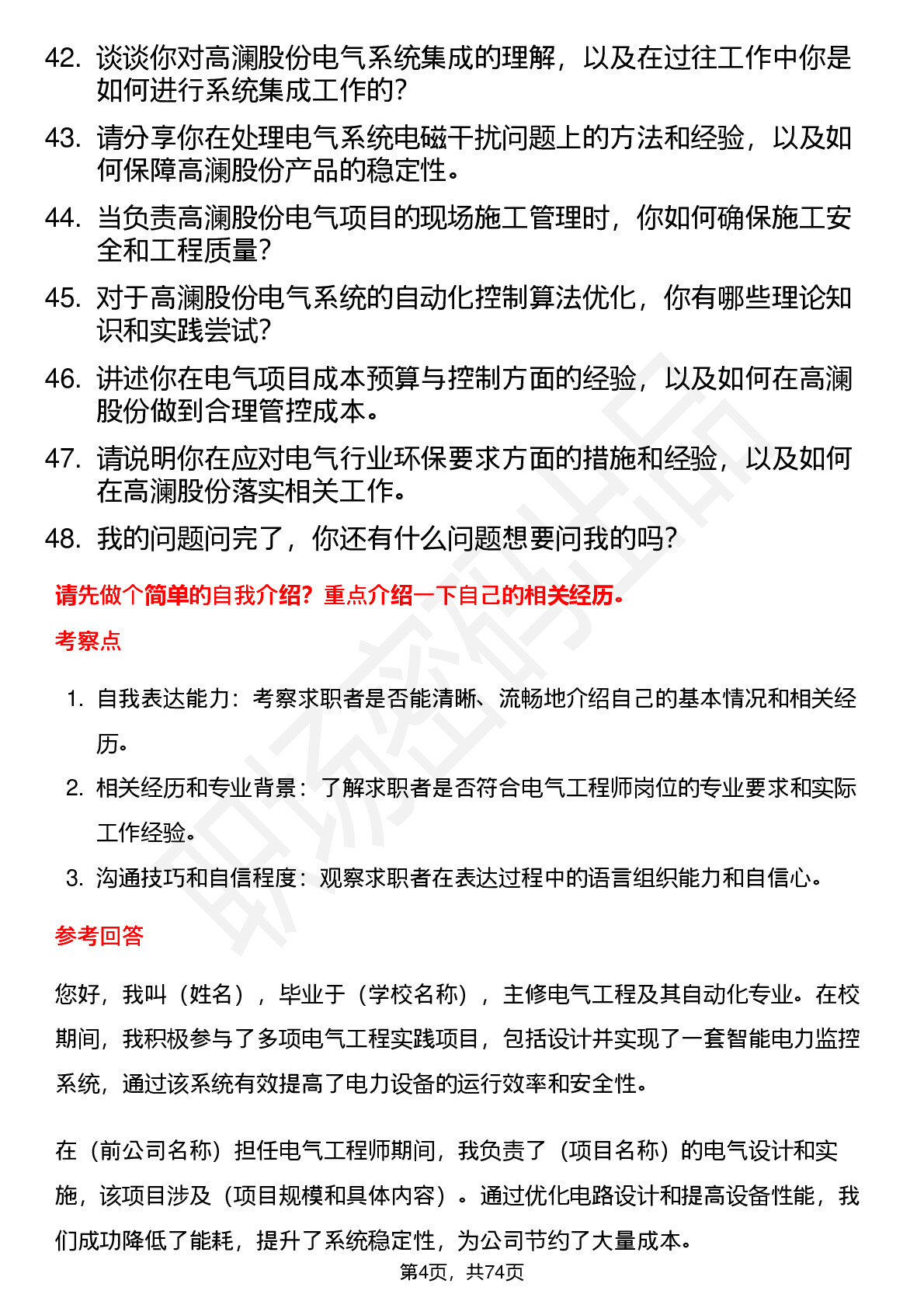 42. 谈谈你对高澜股份电气系统集成的理解，以及在过往工作中你是如何进行系统集成工作的？

43. 请分享你在处理电气系统电磁干扰问题上的方法和经验，以及如何保障高澜股份产品的稳定性。

44. 当负责高澜股份电气项目的现场施工管理时，你如何确保施工安全和工程质量？

45. 对于高澜股份电气系统的自动化控制算法优化，你有哪些理论知识和实践尝试？

46. 讲述你在电气项目成本预算与控制方面的经验，以及如何在高澜股份做到合理管控成本。

47. 请说明你在应对电气行业环保要求方面的措施和经验，以及如何在高澜股份落实相关工作。

48. 我的问题问完了，你还有什么问题想要问我的吗？

请先做个简单的自我介绍？重点介绍一下自己的相关经历。

考察点

1. 自我表达能力：考察求职者是否能清晰、流畅地介绍自己的基本情况和相关经历。
2. 相关经历和专业背景：了解求职者是否符合电气工程师岗位的专业要求和实际工作经验。
3. 沟通技巧和自信程度：观察求职者在表达过程中的语言组织能力和自信心。

参考回答

您好，我叫（姓名），毕业于（学校名称），主修电气工程及其自动化专业。在校期间，我积极参与了多项电气工程实践项目，包括设计并实现了一套智能电力监控系统，通过该系统有效提高了电力设备的运行效率和安全性。

在（前公司名称）担任电气工程师期间，我负责了（项目名称）的电气设计和实施，该项目涉及（项目规模和具体内容）。通过优化电路设计和提高设备性能，我们成功降低了能耗，提升了系统稳定性，为公司节约了大量成本。

第4页，共74页